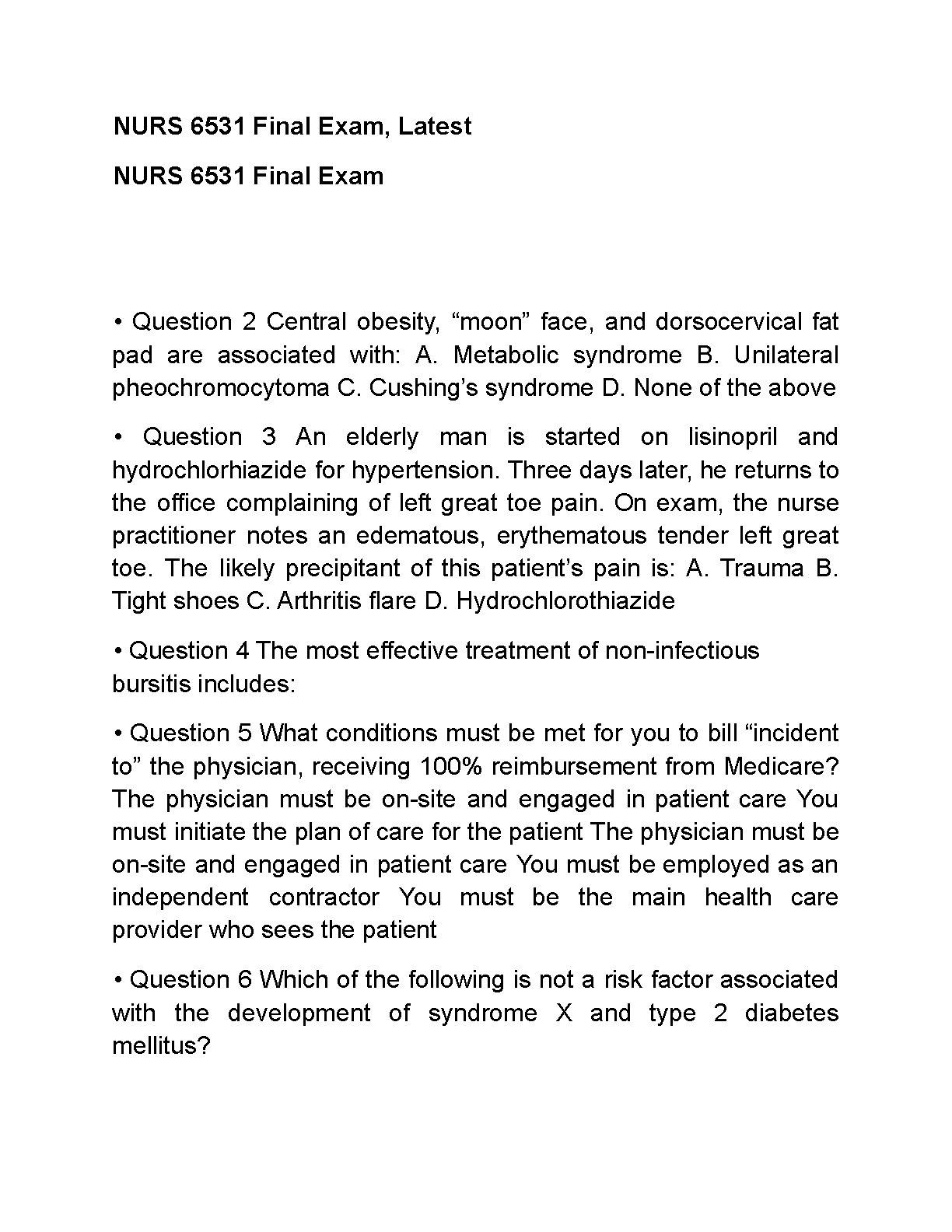 NURS 6531 Final Exam, Latest

NURS 6531 Final Exam

• Question 2 Central obesity, “moon” face, and dorsocervical fat pad are associated with: A. Metabolic syndrome B. Unilateral pheochromocytoma C. Cushing’s syndrome D. None of the above

• Question 3 An elderly man is started on lisinopril and hydrochlorhiazide for hypertension. Three days later, he returns to the office complaining of left great toe pain. On exam, the nurse practitioner notes an edematous, erythematous tender left great toe. The likely precipitant of this patient’s pain is: A. Trauma B. Tight shoes C. Arthritis flare D. Hydrochlorothiazide

• Question 4 The most effective treatment of non-infectious bursitis includes:

• Question 5 What conditions must be met for you to bill “incident to” the physician, receiving 100% reimbursement from Medicare? The physician must be on-site and engaged in patient care You must initiate the plan of care for the patient The physician must be on-site and engaged in patient care You must be employed as an independent contractor You must be the main health care provider who sees the patient

• Question 6 Which of the following is not a risk factor associated with the development of syndrome X and type 2 diabetes mellitus?